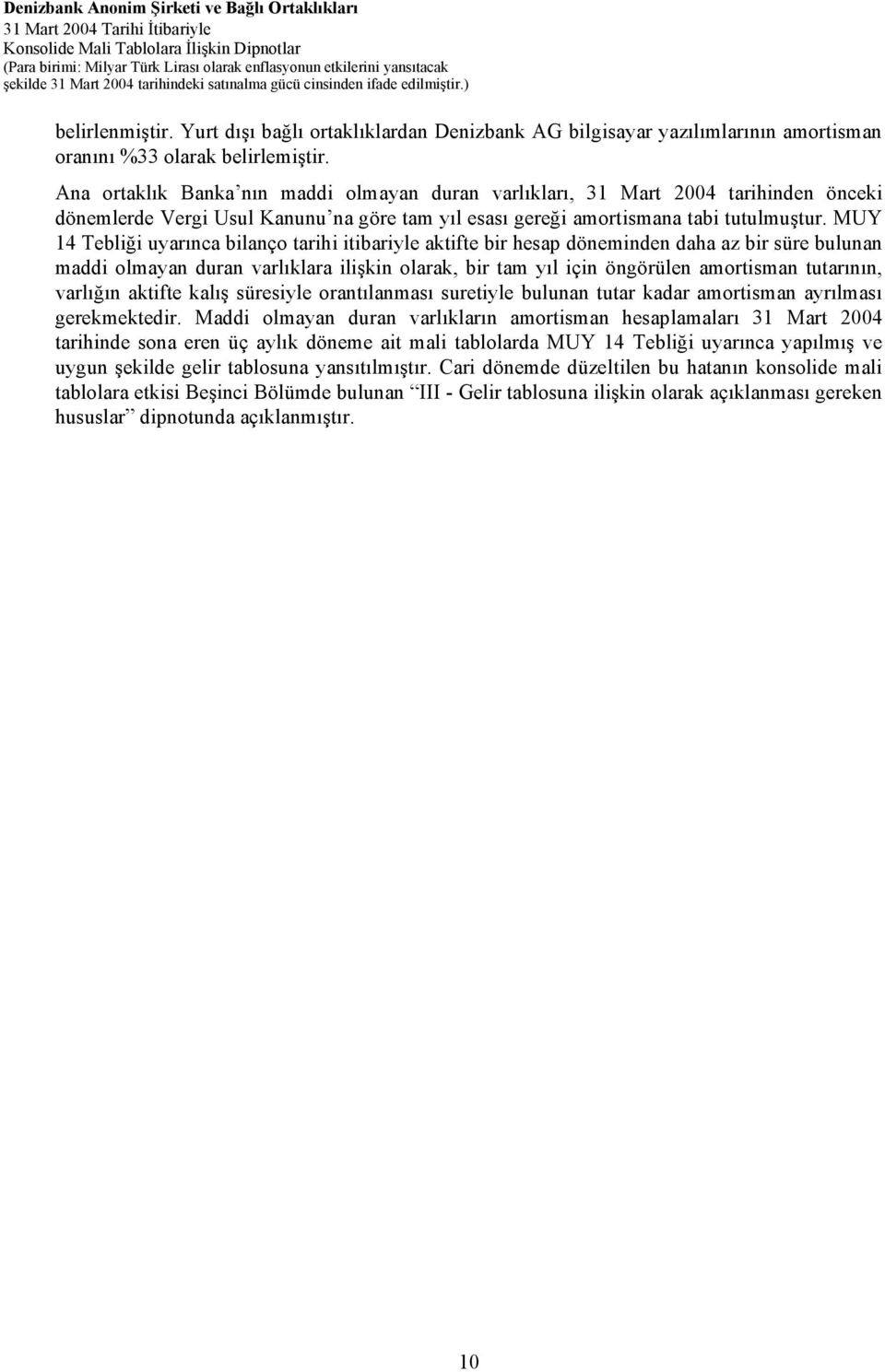 Denizbank Anonim Şirketi ve Bağlı Ortaklıkları
31 Mart 2004 Tarihi İtibariyle
Konsolide Mali Tablolara İlişkin Dipnotlar
(Para birimi: Milyar Türk Lirası olarak enflasyonun etkilerini yansıtacak şekilde 31 Mart 2004 tarihindeki satınalma gücü cinsinden ifade edilmiştir.)

belirlenmiştir. Yurt dışı bağlı ortaklıklardan Denizbank AG bilgisayar yazılımlarının amortisman oranını %33 olarak belirlemiştir.

Ana ortaklık Banka'nın maddi olmayan duran varlıkları, 31 Mart 2004 tarihinden önceki dönemlerde Vergi Usul Kanunu'na göre tam yıl esası gereği amortismana tabi tutulmuştur. MUY 14 Tebliği uyarınca bilanço tarihi itibariyle aktifte bir hesap döneminden daha az bir süre bulunan maddi olmayan duran varlıklara ilişkin olarak, bir tam yıl için öngörülen amortisman tutarının, varlığın aktifte kalış süresiyle orantılanması suretiyle bulunan tutar kadar amortisman ayrılması gerekmektedir. Maddi olmayan duran varlıkların amortisman hesaplamaları 31 Mart 2004 tarihinde sona eren üç aylık döneme ait mali tablolarda MUY 14 Tebliği uyarınca yapılmış ve uygun şekilde gelir tablosuna yansıtılmıştır. Cari dönemde düzeltilen bu hatanın konsolide mali tablolara etkisi Beşinci Bölümde bulunan "III - Gelir tablosuna ilişkin olarak açıklanması gereken hususlar" dipnotunda açıklanmıştır.

10